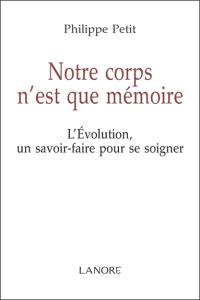 Philippe Petit

Notre corps n'est que mémoire

L'Évolution, un savoir-faire pour se soigner

LANORE